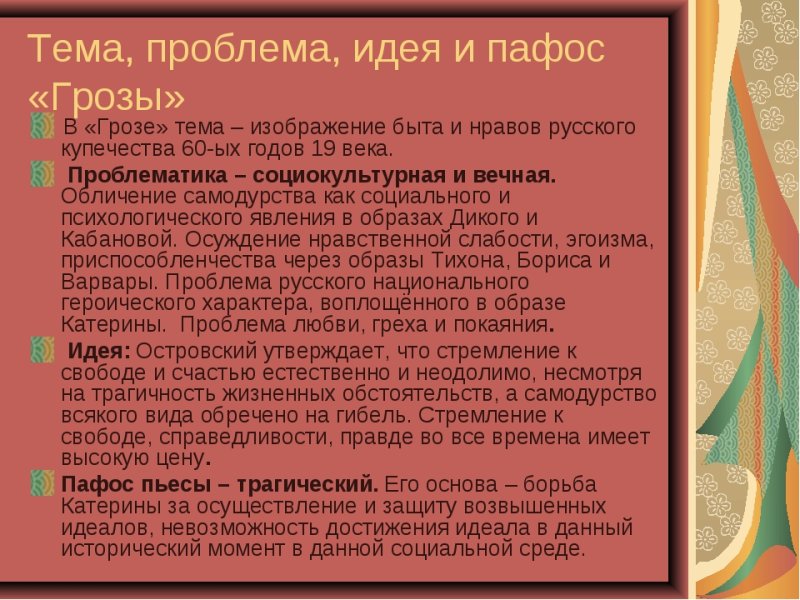 Тема, проблема, идея и пафос «Грозы»

В «Грозе» тема – изображение быта и нравов русского купечества 60-ых годов 19 века.

Проблематика – социокультурная и вечная. Обличение самодурства как социального и психологического явления в образах Дикого и Кабановой. Осуждение нравственной слабости, эгоизма, приспособленчества через образы Тихона, Бориса и Варвары. Проблема русского национального героического характера, воплощённого в образе Катерины. Проблема любви, греха и покаяния.

Идея: Островский утверждает, что стремление к свободе и счастью естественно и неодолимо, несмотря на трагичность жизненных обстоятельств, а самодурство всякого вида обречено на гибель. Стремление к свободе, справедливости, правде во все времена имеет высокую цену.

Пафос пьесы – трагический. Его основа – борьба Катерины за осуществление и защиту возвышенных идеалов, невозможность достижения идеала в данный исторический момент в данной социальной среде.